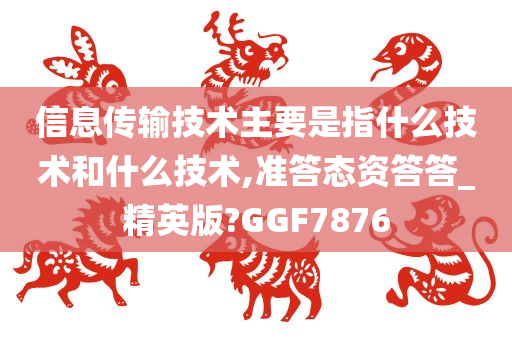 信息传输技术主要是指什么技术和什么技术,准答态资答答_精英版?GGF7876